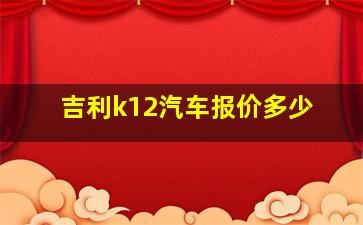 吉利k12汽车报价多少